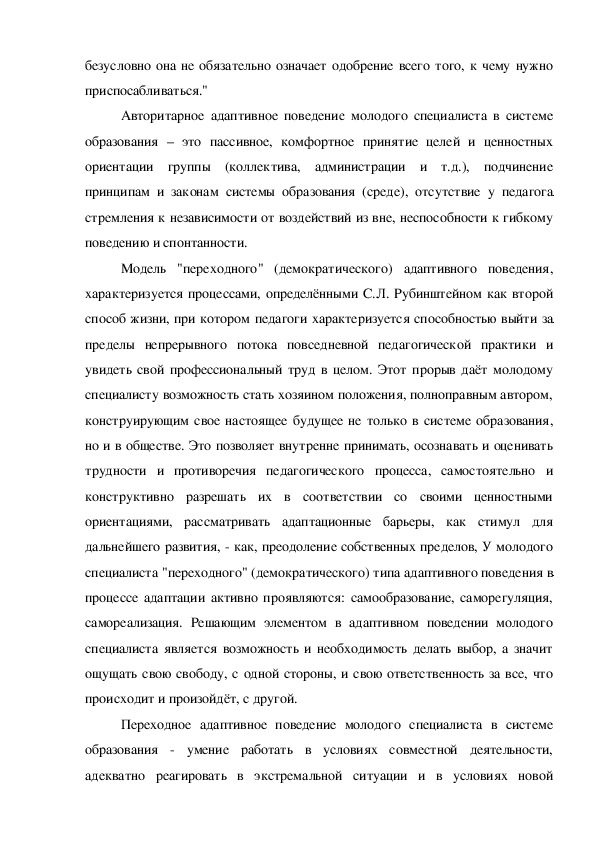 безусловно она не обязательно означает одобрение всего того, к чему нужно приспосабливаться."

Авторитарное адаптивное поведение молодого специалиста в системе образования – это пассивное, комфортное принятие целей и ценностных ориентации группы (коллектива, администрации и т.д.), подчинение принципам и законам системы образования (среде), отсутствие у педагога стремления к независимости от воздействий из вне, неспособности к гибкому поведению и спонтанности.

Модель "переходного" (демократического) адаптивного поведения, характеризуется процессами, определёнными С.Л. Рубинштейном как второй способ жизни, при котором педагоги характеризуется способностью выйти за пределы непрерывного потока повседневной педагогической практики и увидеть свой профессиональный труд в целом. Этот прорыв даёт молодому специалисту возможность стать хозяином положения, полноправным автором, конструирующим свое настоящее будущее не только в системе образования, но и в обществе. Это позволяет внутренне принимать, осознавать и оценивать трудности и противоречия педагогического процесса, самостоятельно и конструктивно разрешать их в соответствии со своими ценностными ориентациями, рассматривать адаптационные барьеры, как стимул для дальнейшего развития, - как, преодоление собственных пределов, У молодого специалиста "переходного" (демократического) типа адаптивного поведения в процессе адаптации активно проявляются: самообразование, саморегуляция, самореализация. Решающим элементом в адаптивном поведении молодого специалиста является возможность и необходимость делать выбор, а значит ощущать свою свободу, с одной стороны, и свою ответственность за все, что происходит и произойдёт, с другой.

Переходное адаптивное поведение молодого специалиста в системе образования - умение работать в условиях совместной деятельности, адекватно реагировать в экстремальной ситуации и в условиях новой